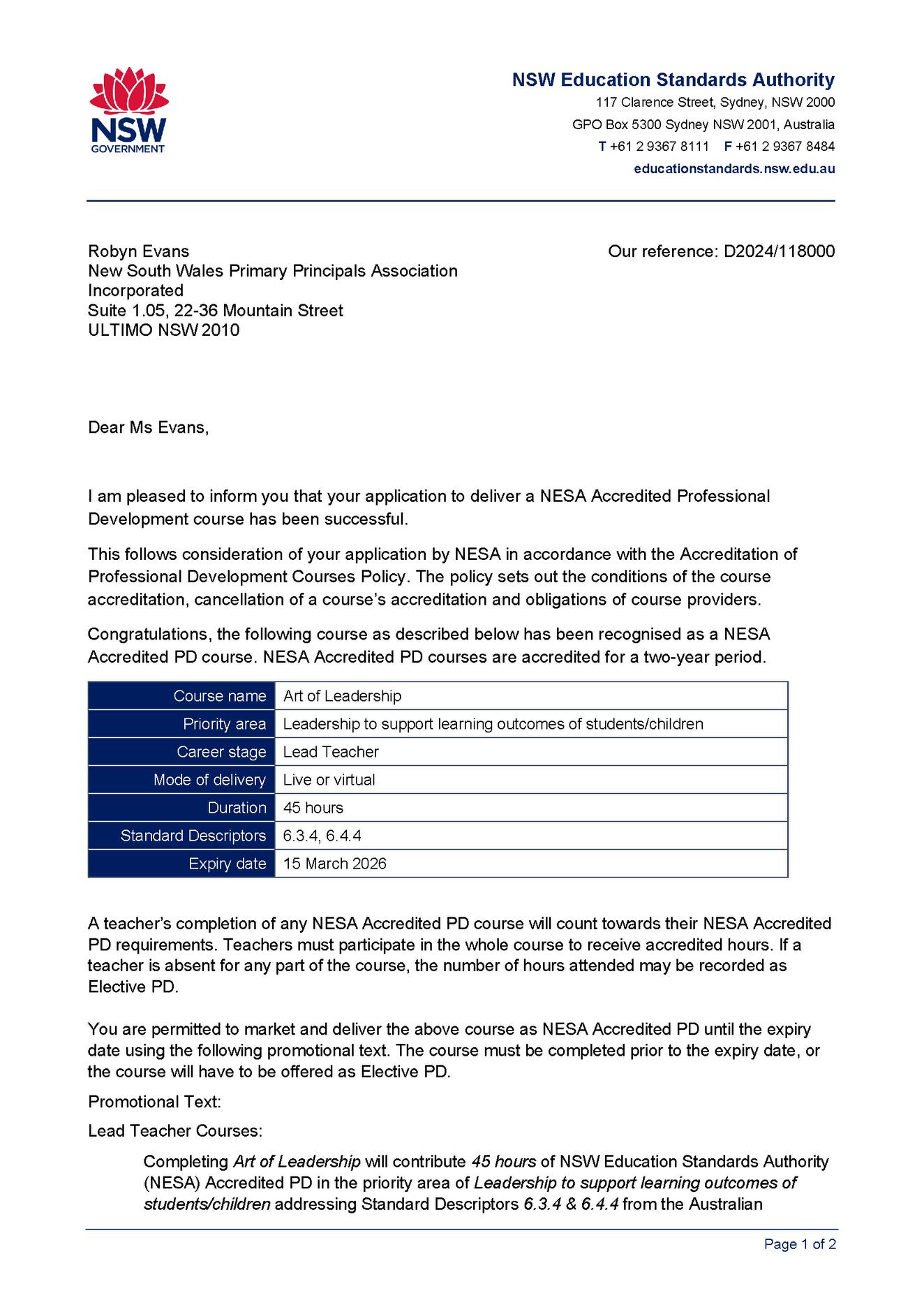 NSW
GOVERNMENT

NSW Education Standards Authority
117 Clarence Street, Sydney, NSW 2000
GPO Box 5300 Sydney NSW 2001, Australia
T +61 2 9367 8111 F +61 2 9367 8484
educationstandards.nsw.edu.au

Robyn Evans
New South Wales Primary Principals Association Incorporated
Suite 1.05, 22-36 Mountain Street
ULTIMO NSW 2010

Our reference: D2024/118000

Dear Ms Evans,

I am pleased to inform you that your application to deliver a NESA Accredited Professional Development course has been successful.

This follows consideration of your application by NESA in accordance with the Accreditation of Professional Development Courses Policy. The policy sets out the conditions of the course accreditation, cancellation of a course's accreditation and obligations of course providers.

Congratulations, the following course as described below has been recognised as a NESA Accredited PD course. NESA Accredited PD courses are accredited for a two-year period.

| Course name | Art of Leadership |
|---|---|
| Priority area | Leadership to support learning outcomes of students/children |
| Career stage | Lead Teacher |
| Mode of delivery | Live or virtual |
| Duration | 45 hours |
| Standard Descriptors | 6.3.4, 6.4.4 |
| Expiry date | 15 March 2026 |

A teacher's completion of any NESA Accredited PD course will count towards their NESA Accredited PD requirements. Teachers must participate in the whole course to receive accredited hours. If a teacher is absent for any part of the course, the number of hours attended may be recorded as Elective PD.

You are permitted to market and deliver the above course as NESA Accredited PD until the expiry date using the following promotional text. The course must be completed prior to the expiry date, or the course will have to be offered as Elective PD.

Promotional Text:

Lead Teacher Courses:

Completing Art of Leadership will contribute 45 hours of NSW Education Standards Authority (NESA) Accredited PD in the priority area of Leadership to support learning outcomes of students/children addressing Standard Descriptors 6.3.4 & 6.4.4 from the Australian

Page 1 of 2